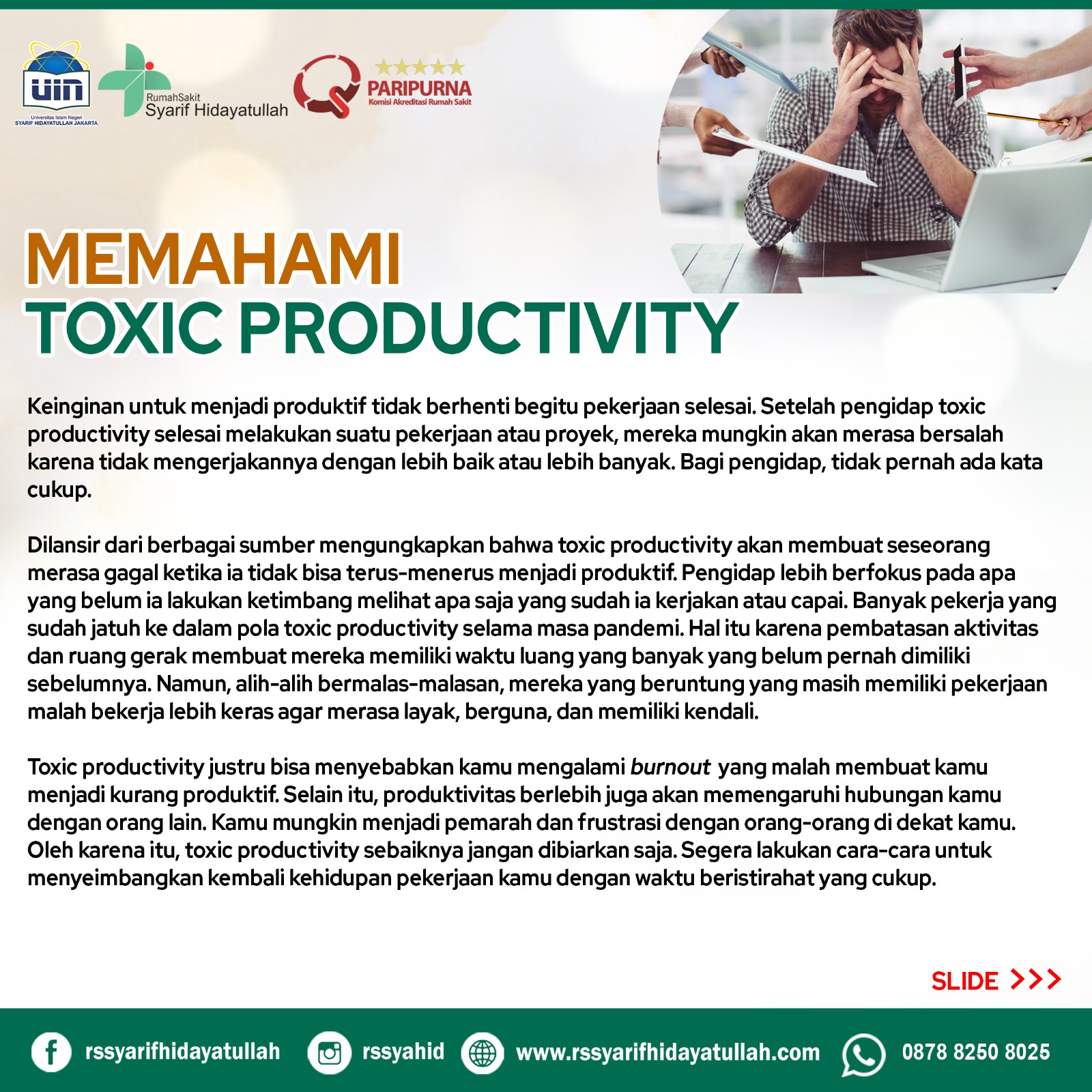 uin
Universitas Islam Negeri
SYARIF HIDAYATULLAH JAKARTA

RumahSakit
Syarif Hidayatullah

PARIPURNA
Komisi Akreditasi Rumah Sakit

MEMAHAMI
TOXIC PRODUCTIVITY

Keinginan untuk menjadi produktif tidak berhenti begitu pekerjaan selesai. Setelah pengidap toxic productivity selesai melakukan suatu pekerjaan atau proyek, mereka mungkin akan merasa bersalah karena tidak mengerjakannya dengan lebih baik atau lebih banyak. Bagi pengidap, tidak pernah ada kata cukup.

Dilansir dari berbagai sumber mengungkapkan bahwa toxic productivity akan membuat seseorang merasa gagal ketika ia tidak bisa terus-menerus menjadi produktif. Pengidap lebih berfokus pada apa yang belum ia lakukan ketimbang melihat apa saja yang sudah ia kerjakan atau capai. Banyak pekerja yang sudah jatuh ke dalam pola toxic productivity selama masa pandemi. Hal itu karena pembatasan aktivitas dan ruang gerak membuat mereka memiliki waktu luang yang banyak yang belum pernah dimiliki sebelumnya. Namun, alih-alih bermalas-malasan, mereka yang beruntung yang masih memiliki pekerjaan malah bekerja lebih keras agar merasa layak, berguna, dan memiliki kendali.

Toxic productivity justru bisa menyebabkan kamu mengalami burnout yang malah membuat kamu menjadi kurang produktif. Selain itu, produktivitas berlebih juga akan memengaruhi hubungan kamu dengan orang lain. Kamu mungkin menjadi pemarah dan frustrasi dengan orang-orang di dekat kamu. Oleh karena itu, toxic productivity sebaiknya jangan dibiarkan saja. Segera lakukan cara-cara untuk menyeimbangkan kembali kehidupan pekerjaan kamu dengan waktu beristirahat yang cukup.

SLIDE >>>

rssyarifhidayatullah rssyahid www.rssyarifhidayatullah.com 0878 8250 8025